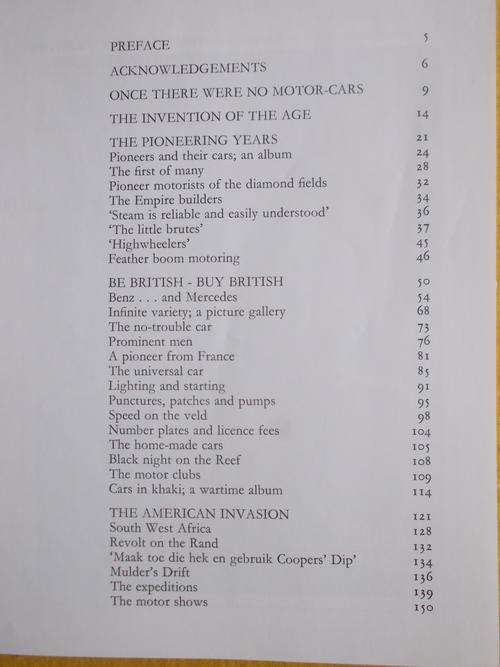 PREFACE 5

ACKNOWLEDGEMENTS 6

ONCE THERE WERE NO MOTOR-CARS 9

THE INVENTION OF THE AGE 14

THE PIONEERING YEARS 21
Pioneers and their cars; an album 24
The first of many 28
Pioneer motorists of the diamond fields 32
The Empire builders 34
'Steam is reliable and easily understood' 36
'The little brutes' 37
'Highwheelers' 45
Feather boom motoring 46

BE BRITISH - BUY BRITISH 50
Benz . . . and Mercedes 54
Infinite variety; a picture gallery 68
The no-trouble car 73
Prominent men 76
A pioneer from France 81
The universal car 85
Lighting and starting 91
Punctures, patches and pumps 95
Speed on the veld 98
Number plates and licence fees 104
The home-made cars 105
Black night on the Reef 108
The motor clubs 109
Cars in khaki; a wartime album 114

THE AMERICAN INVASION 121
South West Africa 128
Revolt on the Rand 132
'Maak toe die hek en gebruik Coopers' Dip' 134
Mulder's Drift 136
The expeditions 139
The motor shows 150